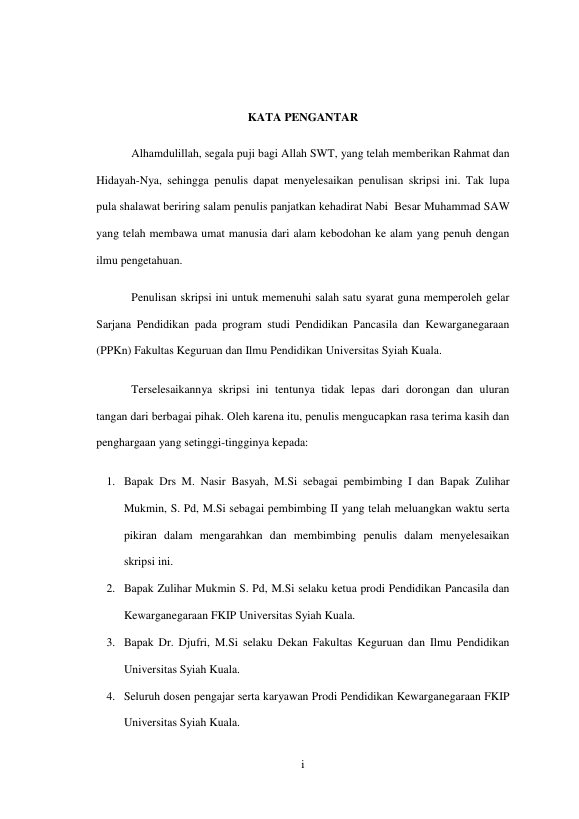 KATA PENGANTAR

Alhamdulillah, segala puji bagi Allah SWT, yang telah memberikan Rahmat dan Hidayah-Nya, sehingga penulis dapat menyelesaikan penulisan skripsi ini. Tak lupa pula shalawat beriring salam penulis panjatkan kehadirat Nabi Besar Muhammad SAW yang telah membawa umat manusia dari alam kebodohan ke alam yang penuh dengan ilmu pengetahuan.

Penulisan skripsi ini untuk memenuhi salah satu syarat guna memperoleh gelar Sarjana Pendidikan pada program studi Pendidikan Pancasila dan Kewarganegaraan (PPKn) Fakultas Keguruan dan Ilmu Pendidikan Universitas Syiah Kuala.

Terselesaikannya skripsi ini tentunya tidak lepas dari dorongan dan uluran tangan dari berbagai pihak. Oleh karena itu, penulis mengucapkan rasa terima kasih dan penghargaan yang setinggi-tingginya kepada:

1. Bapak Drs M. Nasir Basyah, M.Si sebagai pembimbing I dan Bapak Zulihar Mukmin, S. Pd, M.Si sebagai pembimbing II yang telah meluangkan waktu serta pikiran dalam mengarahkan dan membimbing penulis dalam menyelesaikan skripsi ini.
2. Bapak Zulihar Mukmin S. Pd, M.Si selaku ketua prodi Pendidikan Pancasila dan Kewarganegaraan FKIP Universitas Syiah Kuala.
3. Bapak Dr. Djufri, M.Si selaku Dekan Fakultas Keguruan dan Ilmu Pendidikan Universitas Syiah Kuala.
4. Seluruh dosen pengajar serta karyawan Prodi Pendidikan Kewarganegaraan FKIP Universitas Syiah Kuala.

i